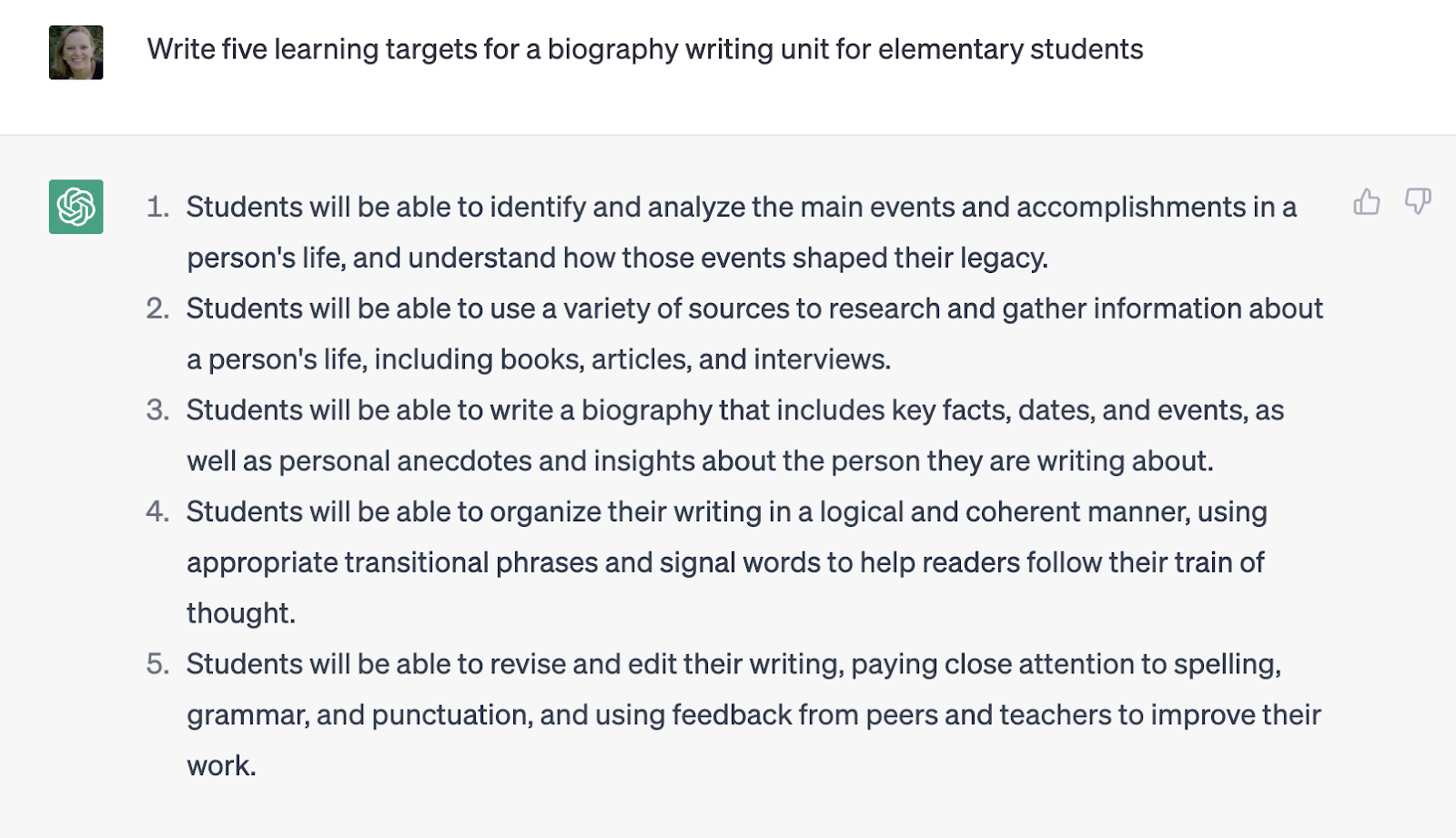 Write five learning targets for a biography writing unit for elementary students

1. Students will be able to identify and analyze the main events and accomplishments in a person's life, and understand how those events shaped their legacy.
2. Students will be able to use a variety of sources to research and gather information about a person's life, including books, articles, and interviews.
3. Students will be able to write a biography that includes key facts, dates, and events, as well as personal anecdotes and insights about the person they are writing about.
4. Students will be able to organize their writing in a logical and coherent manner, using appropriate transitional phrases and signal words to help readers follow their train of thought.
5. Students will be able to revise and edit their writing, paying close attention to spelling, grammar, and punctuation, and using feedback from peers and teachers to improve their work.